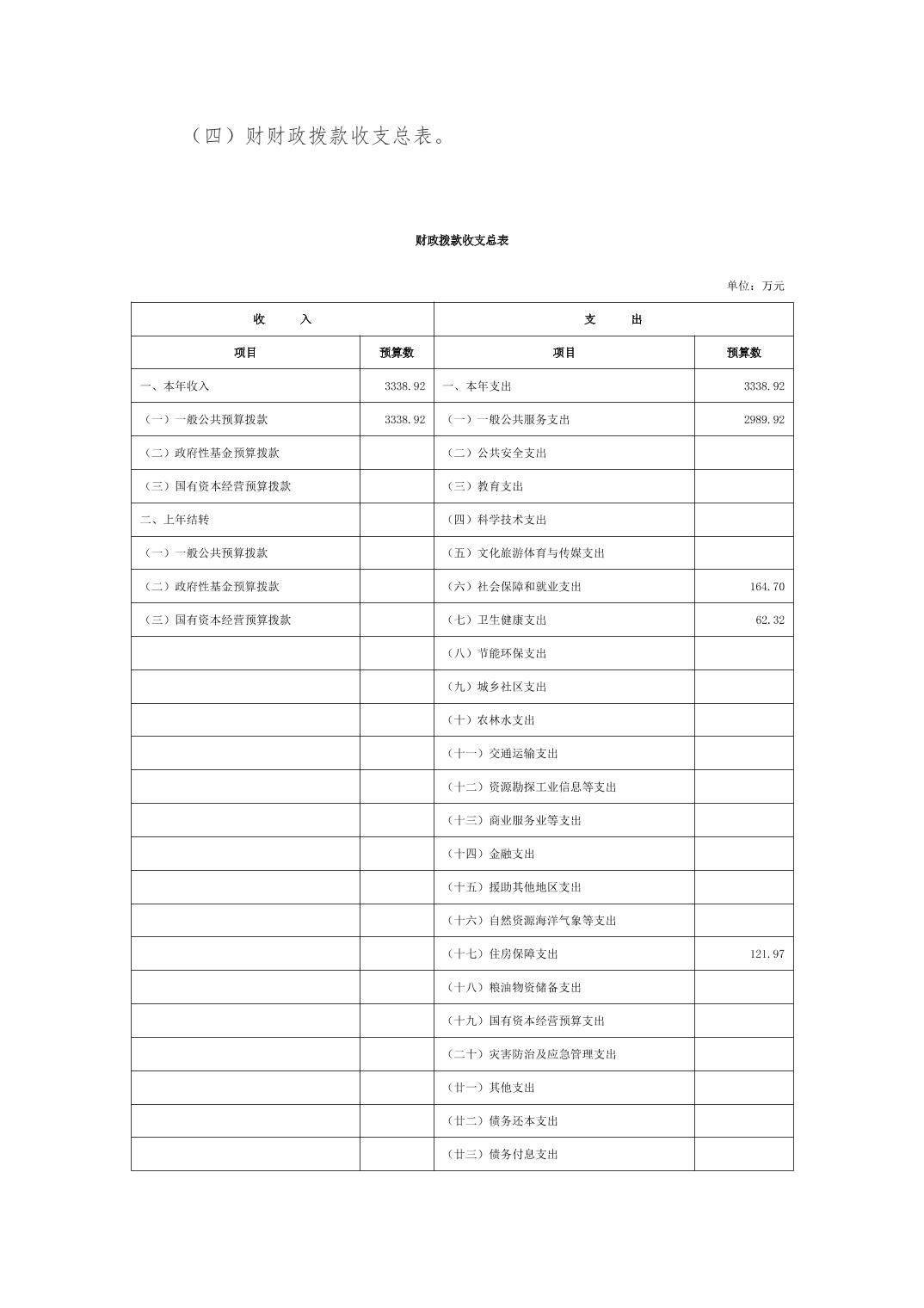 （四）财财政拨款收支总表。

财政拨款收支总表

单位：万元

| 收　　入 | | 支　　出 | |
|---|---|---|---|
| 项目 | 预算数 | 项目 | 预算数 |
| 一、本年收入 | 3338.92 | 一、本年支出 | 3338.92 |
| （一）一般公共预算拨款 | 3338.92 | （一）一般公共服务支出 | 2989.92 |
| （二）政府性基金预算拨款 | | （二）公共安全支出 | |
| （三）国有资本经营预算拨款 | | （三）教育支出 | |
| 二、上年结转 | | （四）科学技术支出 | |
| （一）一般公共预算拨款 | | （五）文化旅游体育与传媒支出 | |
| （二）政府性基金预算拨款 | | （六）社会保障和就业支出 | 164.70 |
| （三）国有资本经营预算拨款 | | （七）卫生健康支出 | 62.32 |
| | | （八）节能环保支出 | |
| | | （九）城乡社区支出 | |
| | | （十）农林水支出 | |
| | | （十一）交通运输支出 | |
| | | （十二）资源勘探工业信息等支出 | |
| | | （十三）商业服务业等支出 | |
| | | （十四）金融支出 | |
| | | （十五）援助其他地区支出 | |
| | | （十六）自然资源海洋气象等支出 | |
| | | （十七）住房保障支出 | 121.97 |
| | | （十八）粮油物资储备支出 | |
| | | （十九）国有资本经营预算支出 | |
| | | （二十）灾害防治及应急管理支出 | |
| | | （廿一）其他支出 | |
| | | （廿二）债务还本支出 | |
| | | （廿三）债务付息支出 | |